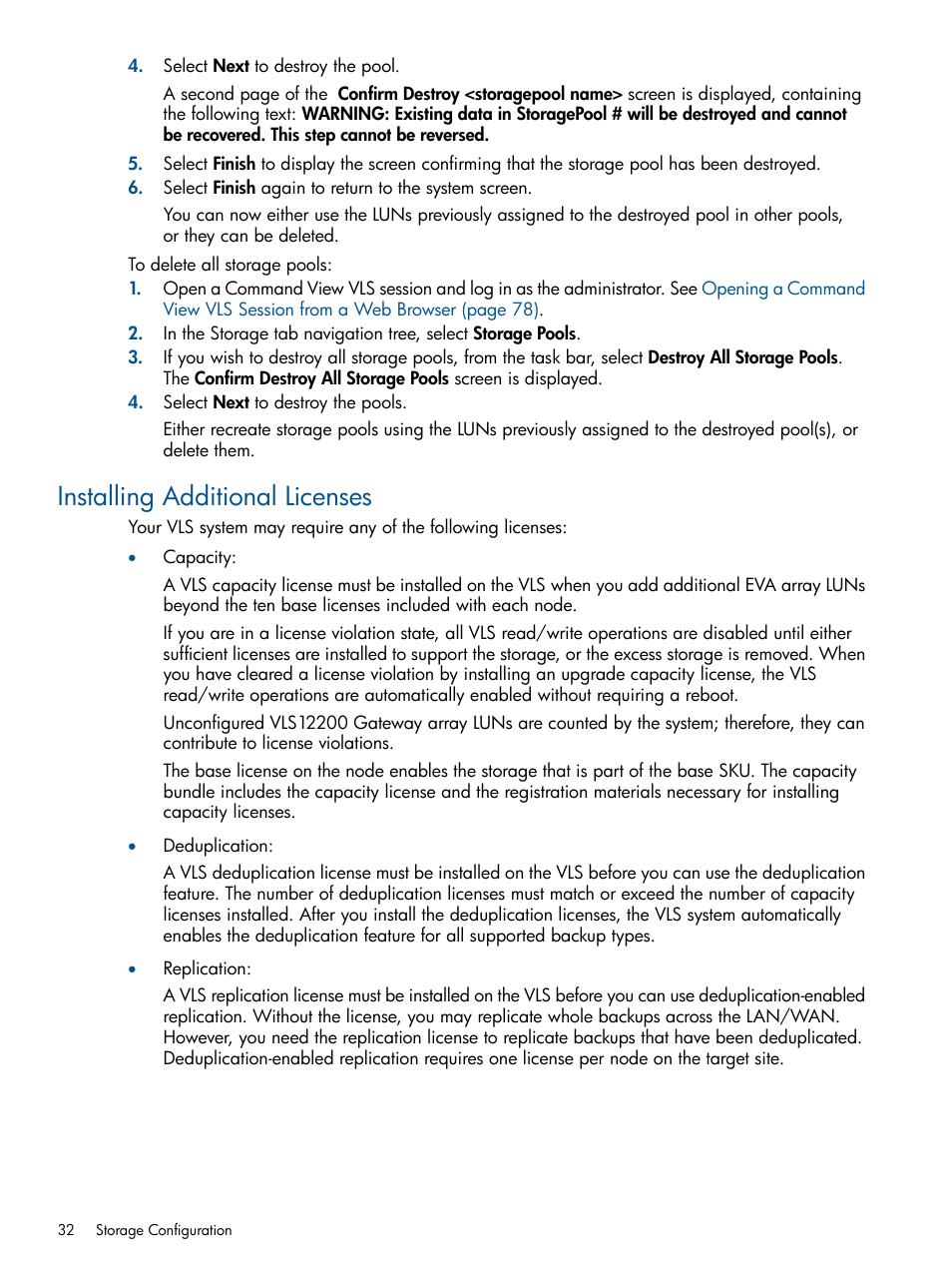 4. Select Next to destroy the pool.

A second page of the Confirm Destroy <storagepool name> screen is displayed, containing the following text: WARNING: Existing data in StoragePool # will be destroyed and cannot be recovered. This step cannot be reversed.

5. Select Finish to display the screen confirming that the storage pool has been destroyed.
6. Select Finish again to return to the system screen.

You can now either use the LUNs previously assigned to the destroyed pool in other pools, or they can be deleted.

To delete all storage pools:
1. Open a Command View VLS session and log in as the administrator. See Opening a Command View VLS Session from a Web Browser (page 78).
2. In the Storage tab navigation tree, select Storage Pools.
3. If you wish to destroy all storage pools, from the task bar, select Destroy All Storage Pools. The Confirm Destroy All Storage Pools screen is displayed.
4. Select Next to destroy the pools.

Either recreate storage pools using the LUNs previously assigned to the destroyed pool(s), or delete them.

Installing Additional Licenses

Your VLS system may require any of the following licenses:

• Capacity:

A VLS capacity license must be installed on the VLS when you add additional EVA array LUNs beyond the ten base licenses included with each node.

If you are in a license violation state, all VLS read/write operations are disabled until either sufficient licenses are installed to support the storage, or the excess storage is removed. When you have cleared a license violation by installing an upgrade capacity license, the VLS read/write operations are automatically enabled without requiring a reboot.

Unconfigured VLS12200 Gateway array LUNs are counted by the system; therefore, they can contribute to license violations.

The base license on the node enables the storage that is part of the base SKU. The capacity bundle includes the capacity license and the registration materials necessary for installing capacity licenses.

• Deduplication:

A VLS deduplication license must be installed on the VLS before you can use the deduplication feature. The number of deduplication licenses must match or exceed the number of capacity licenses installed. After you install the deduplication licenses, the VLS system automatically enables the deduplication feature for all supported backup types.

• Replication:

A VLS replication license must be installed on the VLS before you can use deduplication-enabled replication. Without the license, you may replicate whole backups across the LAN/WAN. However, you need the replication license to replicate backups that have been deduplicated. Deduplication-enabled replication requires one license per node on the target site.

32 Storage Configuration